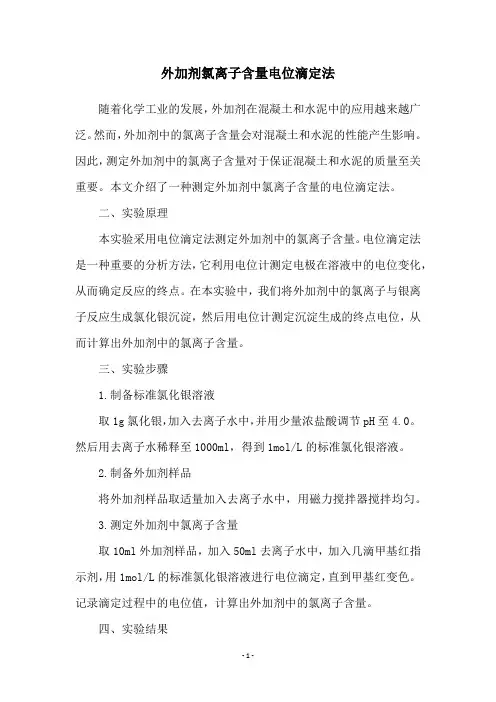 外加剂氯离子含量电位滴定法

随着化学工业的发展，外加剂在混凝土和水泥中的应用越来越广泛。然而，外加剂中的氯离子含量会对混凝土和水泥的性能产生影响。因此，测定外加剂中的氯离子含量对于保证混凝土和水泥的质量至关重要。本文介绍了一种测定外加剂中氯离子含量的电位滴定法。

二、实验原理

本实验采用电位滴定法测定外加剂中的氯离子含量。电位滴定法是一种重要的分析方法，它利用电位计测定电极在溶液中的电位变化，从而确定反应的终点。在本实验中，我们将外加剂中的氯离子与银离子反应生成氯化银沉淀，然后用电位计测定沉淀生成的终点电位，从而计算出外加剂中的氯离子含量。

三、实验步骤

1.制备标准氯化银溶液

取1g氯化银，加入去离子水中，并用少量浓盐酸调节pH至4.0。然后用去离子水稀释至1000ml，得到1mol/L的标准氯化银溶液。

2.制备外加剂样品

将外加剂样品取适量加入去离子水中，用磁力搅拌器搅拌均匀。

3.测定外加剂中氯离子含量

取10ml外加剂样品，加入50ml去离子水中，加入几滴甲基红指示剂，用1mol/L的标准氯化银溶液进行电位滴定，直到甲基红变色。记录滴定过程中的电位值，计算出外加剂中的氯离子含量。

四、实验结果

-1-